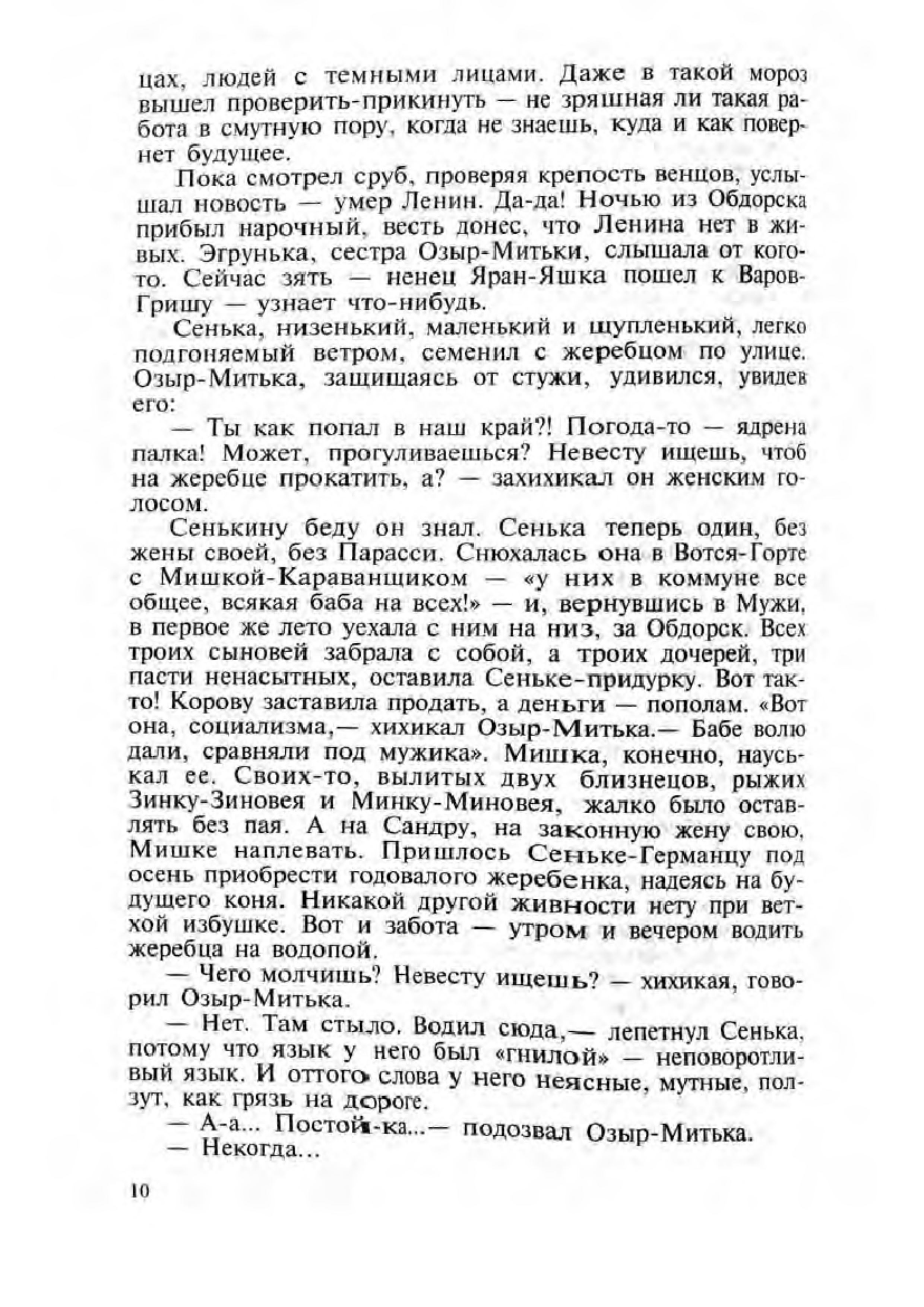 цах, людей с темными лицами. Даже в такой мороз вышел проверить-прикинуть — не зряшная ли такая работа в смутную пору, когда не знаешь, куда и как повернет будущее.

Пока смотрел сруб, проверяя крепость венцов, услышал новость — умер Ленин. Да-да! Ночью из Обдорска прибыл нарочный, весть донес, что Ленина нет в живых. Эгрунька, сестра Озыр-Митьки, слышала от кого-то. Сейчас зять — ненец Яран-Яшка пошел к Варов-Гришу — узнает что-нибудь.

Сенька, низенький, маленький и щупленький, легко подгоняемый ветром, семенил с жеребцом по улице. Озыр-Митька, защищаясь от стужи, удивился, увидев его:

— Ты как попал в наш край?! Погода-то — ядрена палка! Может, прогуливаешься? Невесту ищешь, чтоб на жеребце прокатить, а? — захихикал он женским голосом.

Сенькину беду он знал. Сенька теперь один, без жены своей, без Парасси. Снюхалась она в Вотся-Горте с Мишкой-Караванщиком — «у них в коммуне все общее, всякая баба на всех!» — и, вернувшись в Мужи, в первое же лето уехала с ним на низ, за Обдорск. Всех троих сыновей забрала с собой, а троих дочерей, три пасти ненасытных, оставила Сеньке-придурку. Вот так-то! Корову заставила продать, а деньги — пополам. «Вот она, социализма,— хихикал Озыр-Митька.— Бабе волю дали, сравняли под мужика». Мишка, конечно, науськал ее. Своих-то, вылитых двух близнецов, рыжих Зинку-Зиновея и Минку-Миновея, жалко было оставлять без пая. А на Сандру, на законную жену свою, Мишке наплевать. Пришлось Сеньке-Германцу под осень приобрести годовалого жеребенка, надеясь на будущего коня. Никакой другой живности нету при ветхой избушке. Вот и забота — утром и вечером водить жеребца на водопой.

— Чего молчишь? Невесту ищешь? — хихикая, говорил Озыр-Митька.

— Нет. Там стыло. Водил сюда,— лепетнул Сенька, потому что язык у него был «гнилой» — неповоротливый язык. И оттого слова у него неясные, мутные, ползут, как грязь на дороге.

— А-а... Постой-ка...— подозвал Озыр-Митька.

— Некогда...

10